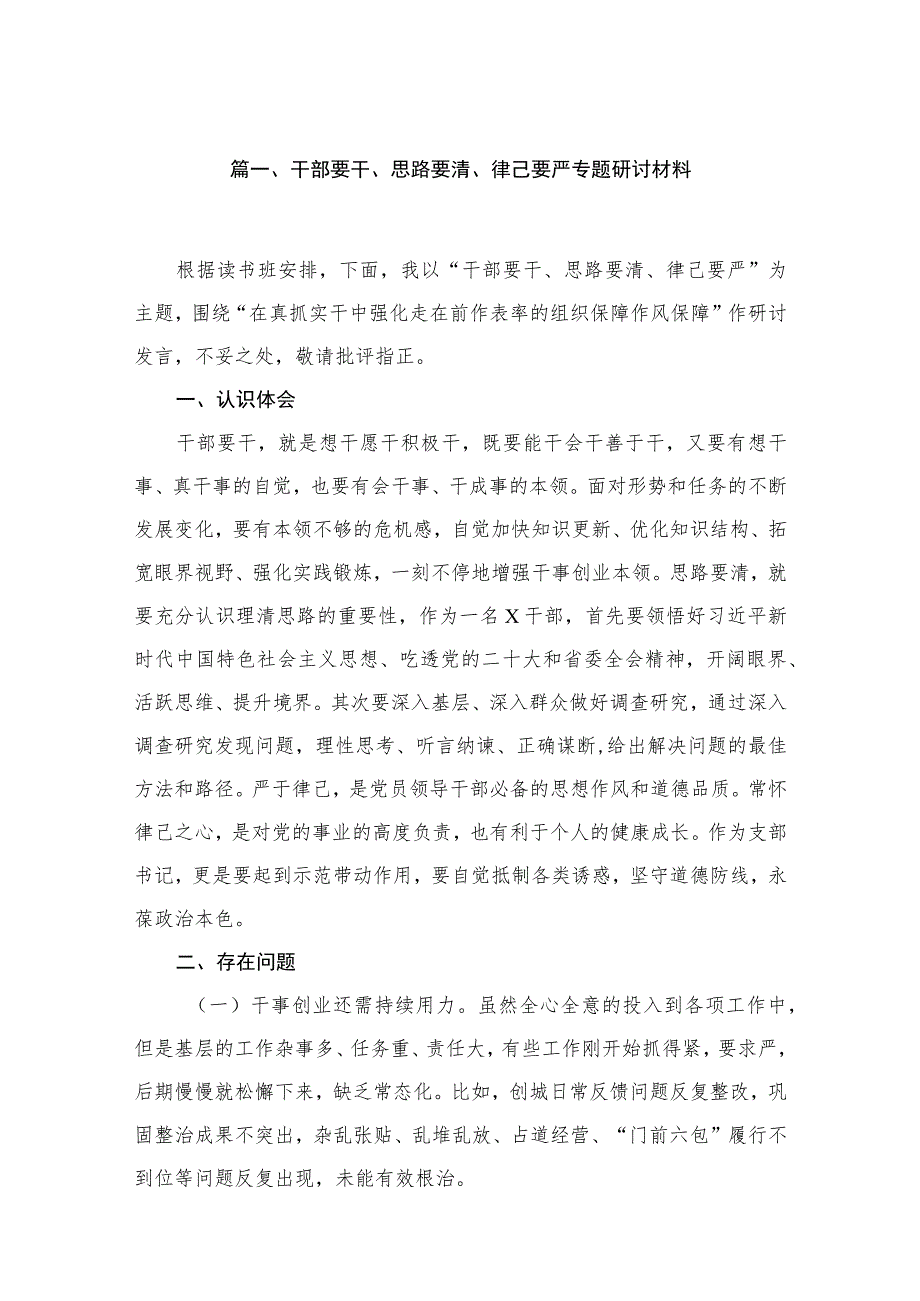 篇一、干部要干、思路要清、律己要严专题研讨材料

根据读书班安排，下面，我以“干部要干、思路要清、律己要严”为主题，围绕“在真抓实干中强化走在前作表率的组织保障作风保障”作研讨发言，不妥之处，敬请批评指正。

一、认识体会

干部要干，就是想干愿干积极干，既要能干会干善于干，又要有想干事、真干事的自觉，也要有会干事、干成事的本领。面对形势和任务的不断发展变化，要有本领不够的危机感，自觉加快知识更新、优化知识结构、拓宽眼界视野、强化实践锻炼，一刻不停地增强干事创业本领。思路要清，就要充分认识理清思路的重要性，作为一名X干部，首先要领悟好习近平新时代中国特色社会主义思想、吃透党的二十大和省委全会精神，开阔眼界、活跃思维、提升境界。其次要深入基层、深入群众做好调查研究，通过深入调查研究发现问题，理性思考、听言纳谏、正确谋断，给出解决问题的最佳方法和路径。严于律己，是党员领导干部必备的思想作风和道德品质。常怀律己之心，是对党的事业的高度负责，也有利于个人的健康成长。作为支部书记，更是要起到示范带动作用，要自觉抵制各类诱惑，坚守道德防线，永葆政治本色。

二、存在问题

（一）干事创业还需持续用力。虽然全心全意的投入到各项工作中，但是基层的工作杂事多、任务重、责任大，有些工作刚开始抓得紧，要求严，后期慢慢就松懈下来，缺乏常态化。比如，创城日常反馈问题反复整改，巩固整治成果不突出，杂乱张贴、乱堆乱放、占道经营、“门前六包”履行不到位等问题反复出现，未能有效根治。